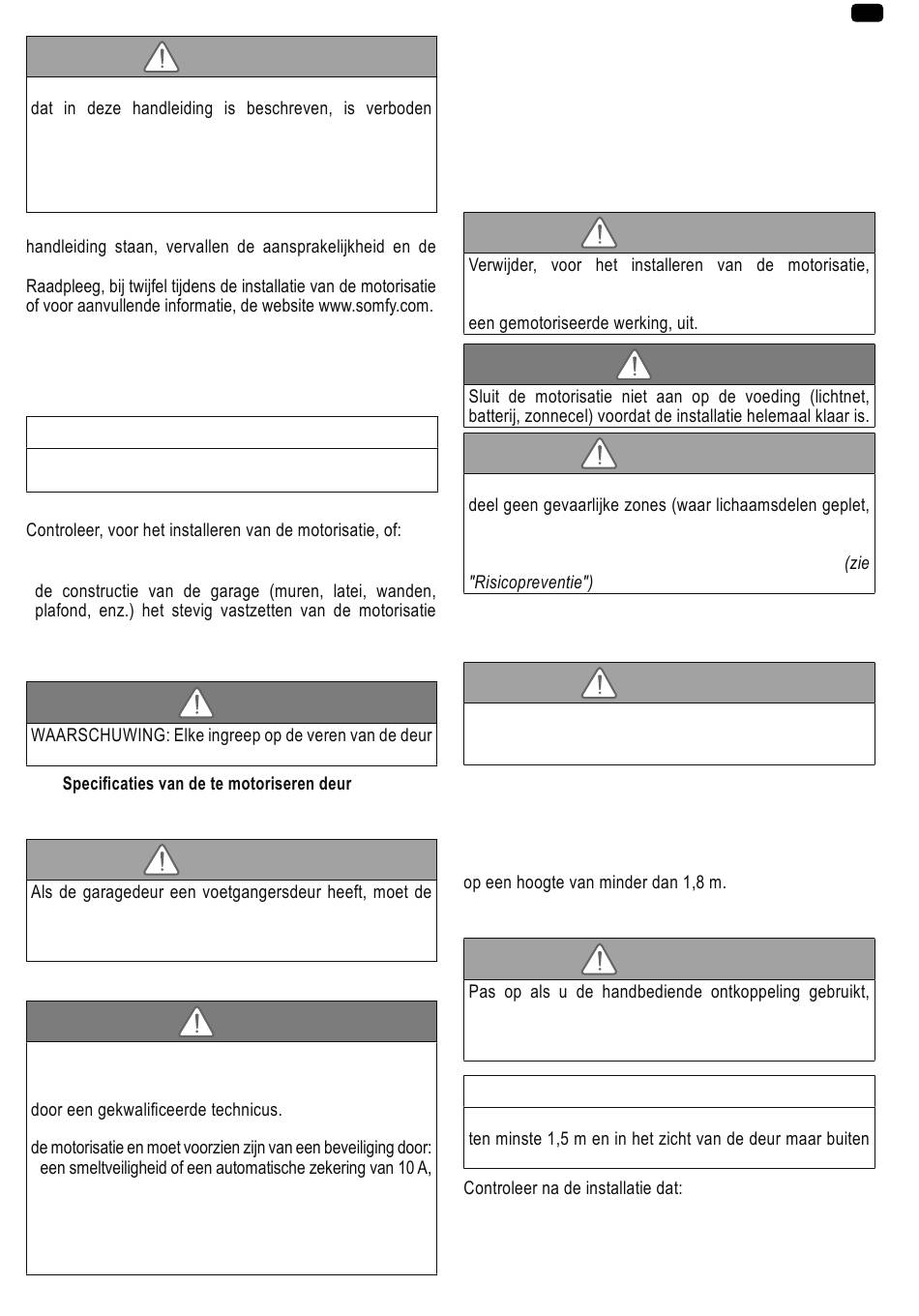 dat in deze handleiding is beschreven, is verboden

handleiding staan, vervallen de aansprakelijkheid en de

Raadpleeg, bij twijfel tijdens de installatie van de motorisatie of voor aanvullende informatie, de website www.somfy.com.

Controleer, voor het installeren van de motorisatie, of:

de constructie van de garage (muren, latei, wanden, plafond, enz.) het stevig vastzetten van de motorisatie

WAARSCHUWING: Elke ingreep op de veren van de deur

Specificaties van de te motoriseren deur

Als de garagedeur een voetgangersdeur heeft, moet de

door een gekwalificeerde technicus.

de motorisatie en moet voorzien zijn van een beveiliging door:
een smeltveiligheid of een automatische zekering van 10 A,

Verwijder, voor het installeren van de motorisatie,

een gemotoriseerde werking, uit.

Sluit de motorisatie niet aan op de voeding (lichtnet, batterij, zonnecel) voordat de installatie helemaal klaar is.

deel geen gevaarlijke zones (waar lichaamsdelen geplet,

(zie "Risicopreventie")

op een hoogte van minder dan 1,8 m.

Pas op als u de handbediende ontkoppeling gebruikt,

ten minste 1,5 m en in het zicht van de deur maar buiten

Controleer na de installatie dat: